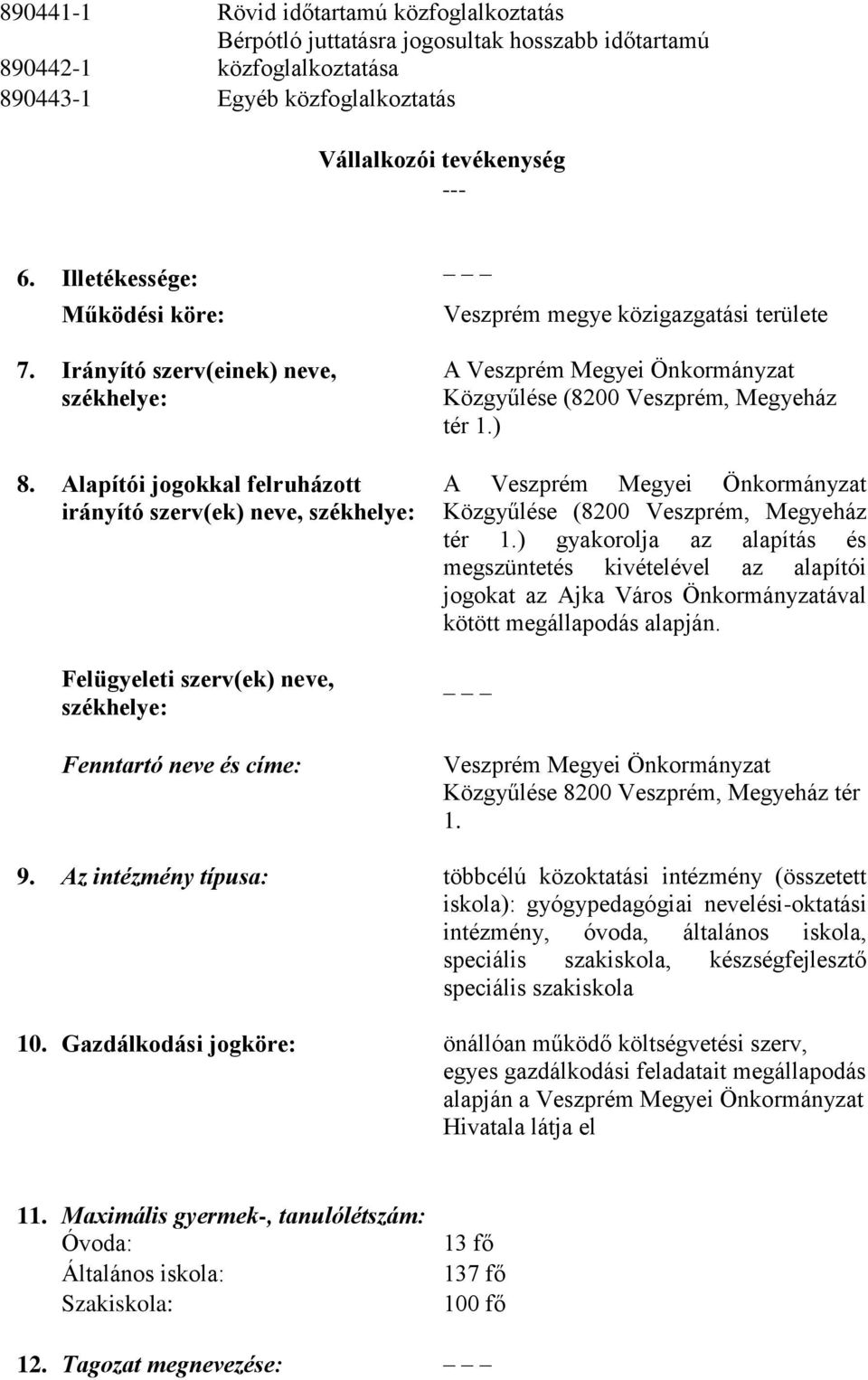 890441-1 Rövid időtartamú közfoglalkoztatás
890442-1 Bérpótló juttatásra jogosultak hosszabb időtartamú közfoglalkoztatása
890443-1 Egyéb közfoglalkoztatás

Vállalkozói tevékenység
---

6. Illetékessége: _ _ _
Működési köre: Veszprém megye közigazgatási területe

7. Irányító szerv(einek) neve, székhelye: A Veszprém Megyei Önkormányzat Közgyűlése (8200 Veszprém, Megyeház tér 1.)

8. Alapítói jogokkal felruházott irányító szerv(ek) neve, székhelye: A Veszprém Megyei Önkormányzat Közgyűlése (8200 Veszprém, Megyeház tér 1.) gyakorolja az alapítás és megszüntetés kivételével az alapítói jogokat az Ajka Város Önkormányzatával kötött megállapodás alapján.

Felügyeleti szerv(ek) neve, székhelye: _ _ _

Fenntartó neve és címe: Veszprém Megyei Önkormányzat Közgyűlése 8200 Veszprém, Megyeház tér 1.

9. Az intézmény típusa: többcélú közoktatási intézmény (összetett iskola): gyógypedagógiai nevelési-oktatási intézmény, óvoda, általános iskola, speciális szakiskola, készségfejlesztő speciális szakiskola

10. Gazdálkodási jogköre: önállóan működő költségvetési szerv, egyes gazdálkodási feladatait megállapodás alapján a Veszprém Megyei Önkormányzat Hivatala látja el

11. Maximális gyermek-, tanulólétszám:
Óvoda: 13 fő
Általános iskola: 137 fő
Szakiskola: 100 fő

12. Tagozat megnevezése: _ _ _